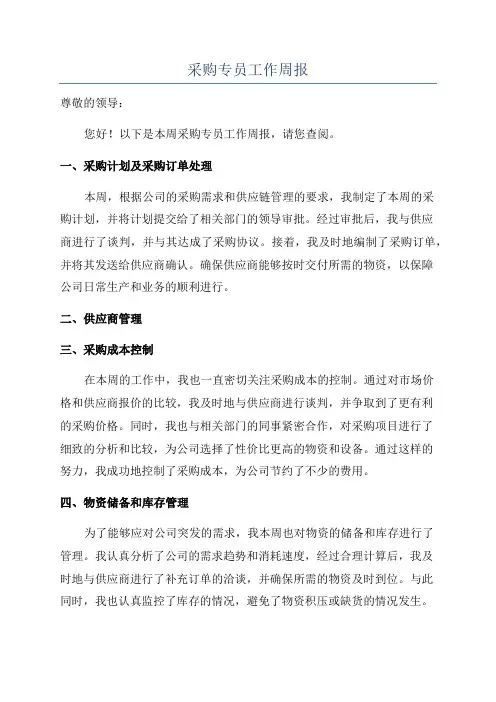 采购专员工作周报

尊敬的领导：

您好！以下是本周采购专员工作周报，请您查阅。

一、采购计划及采购订单处理

本周，根据公司的采购需求和供应链管理的要求，我制定了本周的采购计划，并将计划提交给了相关部门的领导审批。经过审批后，我与供应商进行了谈判，并与其达成了采购协议。接着，我及时地编制了采购订单，并将其发送给供应商确认。确保供应商能够按时交付所需的物资，以保障公司日常生产和业务的顺利进行。

二、供应商管理

三、采购成本控制

在本周的工作中，我也一直密切关注采购成本的控制。通过对市场价格和供应商报价的比较，我及时地与供应商进行谈判，并争取到了更有利的采购价格。同时，我也与相关部门的同事紧密合作，对采购项目进行了细致的分析和比较，为公司选择了性价比更高的物资和设备。通过这样的努力，我成功地控制了采购成本，为公司节约了不少的费用。

四、物资储备和库存管理

为了能够应对公司突发的需求，我本周也对物资的储备和库存进行了管理。我认真分析了公司的需求趋势和消耗速度，经过合理计算后，我及时地与供应商进行了补充订单的洽谈，并确保所需的物资及时到位。与此同时，我也认真监控了库存的情况，避免了物资积压或缺货的情况发生。